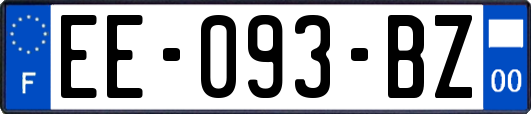 F
EE-093-BZ
00